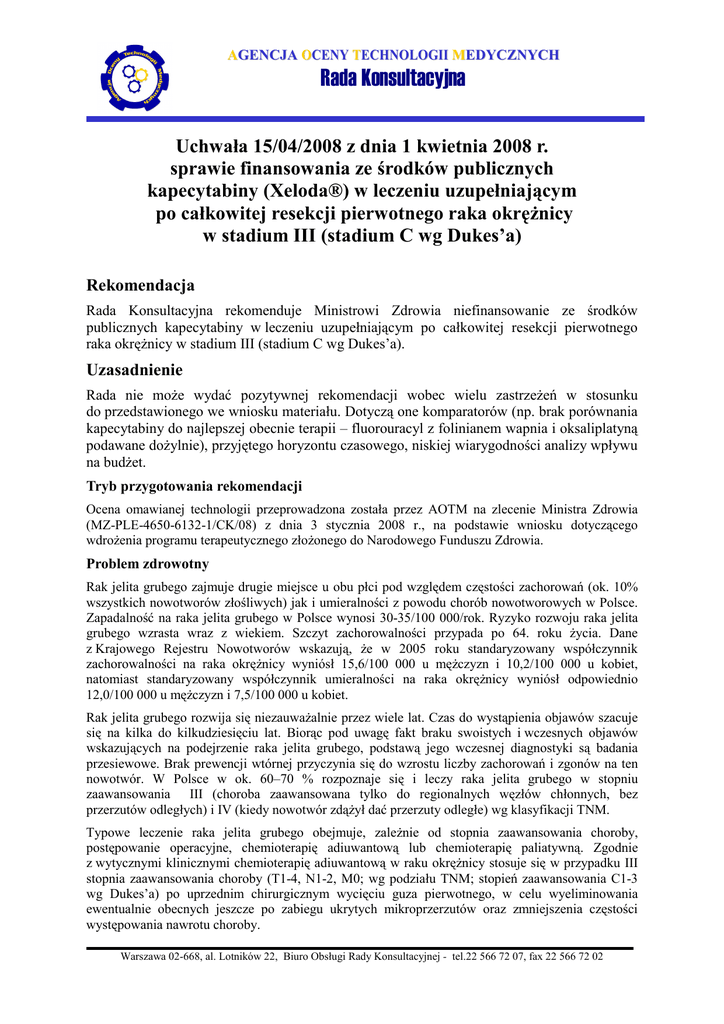 AGENCJA OCENY TECHNOLOGII MEDYCZNYCH
Rada Konsultacyjna

Uchwała 15/04/2008 z dnia 1 kwietnia 2008 r. sprawie finansowania ze środków publicznych kapecytabiny (Xeloda®) w leczeniu uzupełniającym po całkowitej resekcji pierwotnego raka okrężnicy w stadium III (stadium C wg Dukes'a)

Rekomendacja

Rada Konsultacyjna rekomenduje Ministrowi Zdrowia niefinansowanie ze środków publicznych kapecytabiny w leczeniu uzupełniającym po całkowitej resekcji pierwotnego raka okrężnicy w stadium III (stadium C wg Dukes'a).

Uzasadnienie

Rada nie może wydać pozytywnej rekomendacji wobec wielu zastrzeżeń w stosunku do przedstawionego we wniosku materiału. Dotyczą one komparatorów (np. brak porównania kapecytabiny do najlepszej obecnie terapii – fluorouracyl z folinianem wapnia i oksaliplatyną podawane dożylnie), przyjętego horyzontu czasowego, niskiej wiarygodności analizy wpływu na budżet.

Tryb przygotowania rekomendacji

Ocena omawianej technologii przeprowadzona została przez AOTM na zlecenie Ministra Zdrowia (MZ-PLE-4650-6132-1/CK/08) z dnia 3 stycznia 2008 r., na podstawie wniosku dotyczącego wdrożenia programu terapeutycznego złożonego do Narodowego Funduszu Zdrowia.

Problem zdrowotny

Rak jelita grubego zajmuje drugie miejsce u obu płci pod względem częstości zachorowań (ok. 10% wszystkich nowotworów złośliwych) jak i umieralności z powodu chorób nowotworowych w Polsce. Zapadalność na raka jelita grubego w Polsce wynosi 30-35/100 000/rok. Ryzyko rozwoju raka jelita grubego wzrasta wraz z wiekiem. Szczyt zachorowalności przypada po 64. roku życia. Dane z Krajowego Rejestru Nowotworów wskazują, że w 2005 roku standaryzowany współczynnik zachorowalności na raka okrężnicy wyniósł 15,6/100 000 u mężczyzn i 10,2/100 000 u kobiet, natomiast standaryzowany współczynnik umieralności na raka okrężnicy wyniósł odpowiednio 12,0/100 000 u mężczyzn i 7,5/100 000 u kobiet.

Rak jelita grubego rozwija się niezauważalnie przez wiele lat. Czas do wystąpienia objawów szacuje się na kilka do kilkudziesięciu lat. Biorąc pod uwagę fakt braku swoistych i wczesnych objawów wskazujących na podejrzenie raka jelita grubego, podstawą jego wczesnej diagnostyki są badania przesiewowe. Brak prewencji wtórnej przyczynia się do wzrostu liczby zachorowań i zgonów na ten nowotwór. W Polsce w ok. 60–70 % rozpoznaje się i leczy raka jelita grubego w stopniu zaawansowania III (choroba zaawansowana tylko do regionalnych węzłów chłonnych, bez przerzutów odległych) i IV (kiedy nowotwór zdążył dać przerzuty odległe) wg klasyfikacji TNM.

Typowe leczenie raka jelita grubego obejmuje, zależnie od stopnia zaawansowania choroby, postępowanie operacyjne, chemioterapię adiuwantową lub chemioterapię paliatywną. Zgodnie z wytycznymi klinicznymi chemioterapię adiuwantową w raku okrężnicy stosuje się w przypadku III stopnia zaawansowania choroby (T1-4, N1-2, M0; wg podziału TNM; stopień zaawansowania C1-3 wg Dukes'a) po uprzednim chirurgicznym wycięciu guza pierwotnego, w celu wyeliminowania ewentualnie obecnych jeszcze po zabiegu ukrytych mikroprzerzutów oraz zmniejszenia częstości występowania nawrotu choroby.

Warszawa 02-668, al. Lotników 22, Biuro Obsługi Rady Konsultacyjnej - tel.22 566 72 07, fax 22 566 72 02